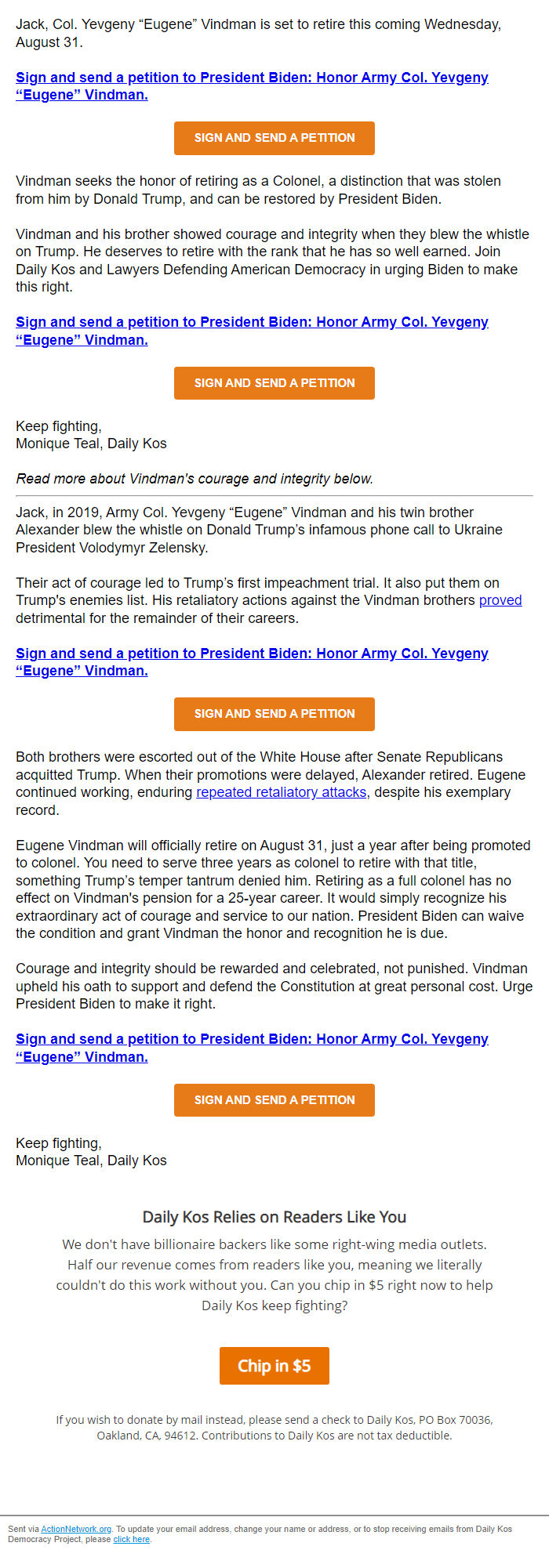 Jack, Col. Yevgeny “Eugene” Vindman is set to retire this coming Wednesday, August 31.

Sign and send a petition to President Biden: Honor Army Col. Yevgeny “Eugene” Vindman.

SIGN AND SEND A PETITION

Vindman seeks the honor of retiring as a Colonel, a distinction that was stolen from him by Donald Trump, and can be restored by President Biden.

Vindman and his brother showed courage and integrity when they blew the whistle on Trump. He deserves to retire with the rank that he has so well earned. Join Daily Kos and Lawyers Defending American Democracy in urging Biden to make this right.

Sign and send a petition to President Biden: Honor Army Col. Yevgeny “Eugene” Vindman.

SIGN AND SEND A PETITION

Keep fighting,
Monique Teal, Daily Kos

Read more about Vindman's courage and integrity below.

Jack, in 2019, Army Col. Yevgeny “Eugene” Vindman and his twin brother Alexander blew the whistle on Donald Trump’s infamous phone call to Ukraine President Volodymyr Zelensky.

Their act of courage led to Trump’s first impeachment trial. It also put them on Trump's enemies list. His retaliatory actions against the Vindman brothers proved detrimental for the remainder of their careers.

Sign and send a petition to President Biden: Honor Army Col. Yevgeny “Eugene” Vindman.

SIGN AND SEND A PETITION

Both brothers were escorted out of the White House after Senate Republicans acquitted Trump. When their promotions were delayed, Alexander retired. Eugene continued working, enduring repeated retaliatory attacks, despite his exemplary record.

Eugene Vindman will officially retire on August 31, just a year after being promoted to colonel. You need to serve three years as colonel to retire with that title, something Trump’s temper tantrum denied him. Retiring as a full colonel has no effect on Vindman's pension for a 25-year career. It would simply recognize his extraordinary act of courage and service to our nation. President Biden can waive the condition and grant Vindman the honor and recognition he is due.

Courage and integrity should be rewarded and celebrated, not punished. Vindman upheld his oath to support and defend the Constitution at great personal cost. Urge President Biden to make it right.

Sign and send a petition to President Biden: Honor Army Col. Yevgeny “Eugene” Vindman.

SIGN AND SEND A PETITION

Keep fighting,
Monique Teal, Daily Kos

Daily Kos Relies on Readers Like You

We don't have billionaire backers like some right-wing media outlets. Half our revenue comes from readers like you, meaning we literally couldn't do this work without you. Can you chip in $5 right now to help Daily Kos keep fighting?

Chip in $5

If you wish to donate by mail instead, please send a check to Daily Kos, PO Box 70036, Oakland, CA, 94612. Contributions to Daily Kos are not tax deductible.

Sent via ActionNetwork.org. To update your email address, change your name or address, or to stop receiving emails from Daily Kos Democracy Project, please click here.